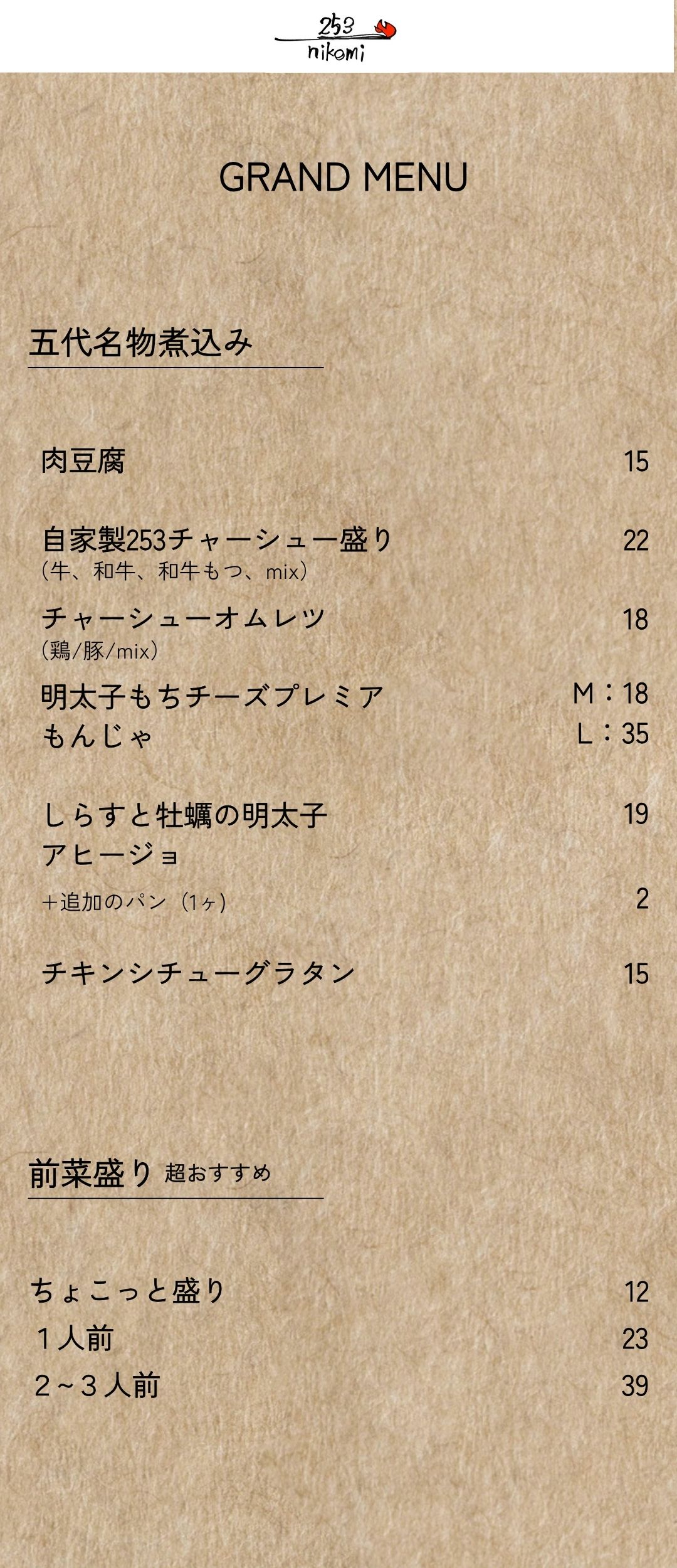 253
nikomi

GRAND MENU

五代名物煮込み

肉豆腐 15

自家製253チャーシュー盛り 22
（牛、和牛、和牛もつ、mix）

チャーシューオムレツ 18
（鶏/豚/mix）

明太子もちチーズプレミア M：18
もんじゃ L：35

しらすと牡蠣の明太子 19
アヒージョ

＋追加のパン（1ヶ） 2

チキンシチューグラタン 15

前菜盛り 超おすすめ

ちょこっと盛り 12
1人前 23
2～3人前 39